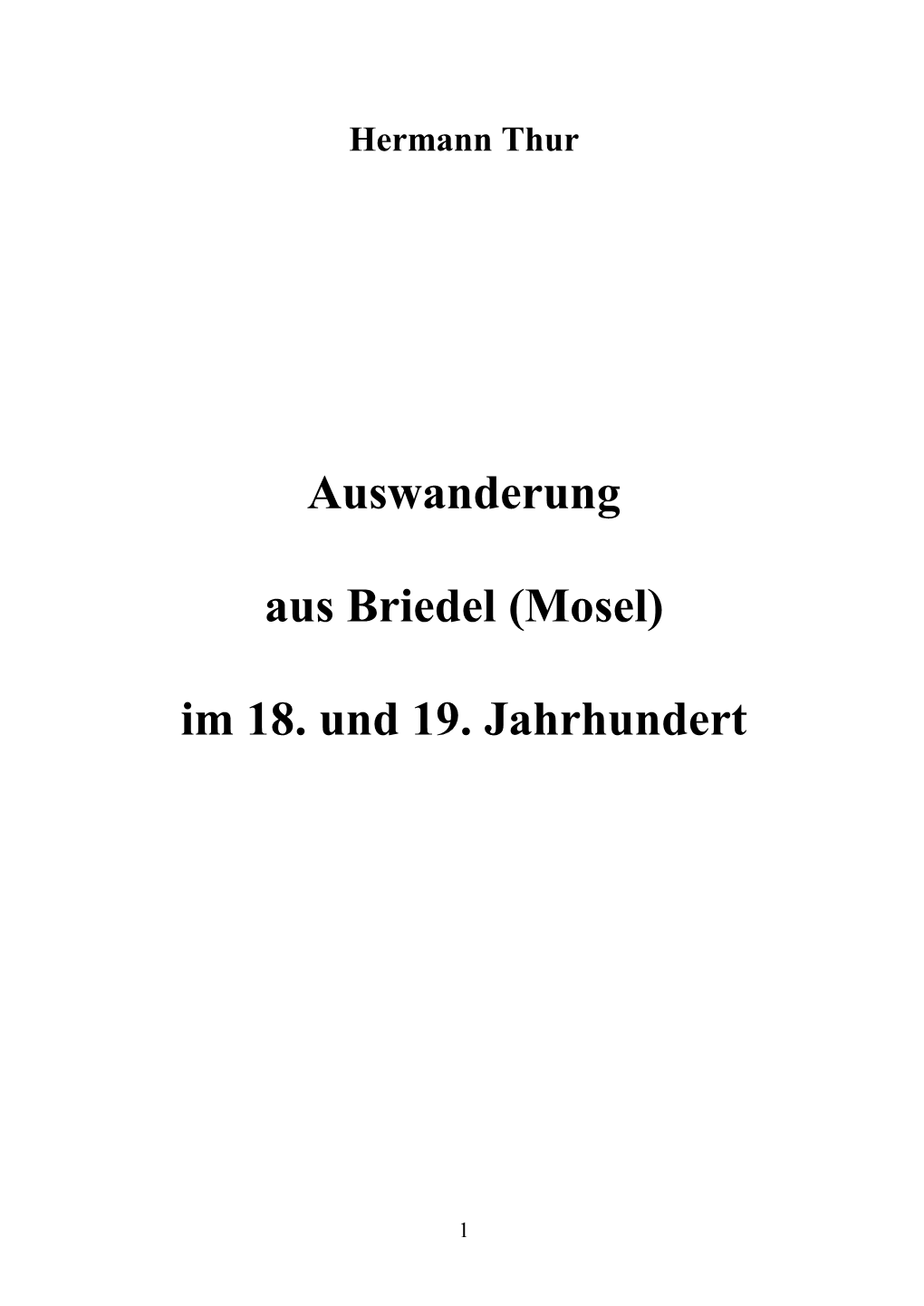 Hermann Thur

Auswanderung

aus Briedel (Mosel)

im 18. und 19. Jahrhundert

1